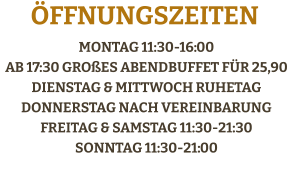 ÖFFNUNGSZEITEN

MONTAG 11:30-16:00
AB 17:30 GROßES ABENDBUFFET FÜR 25,90
DIENSTAG & MITTWOCH RUHETAG
DONNERSTAG NACH VEREINBARUNG
FREITAG & SAMSTAG 11:30-21:30
SONNTAG 11:30-21:00